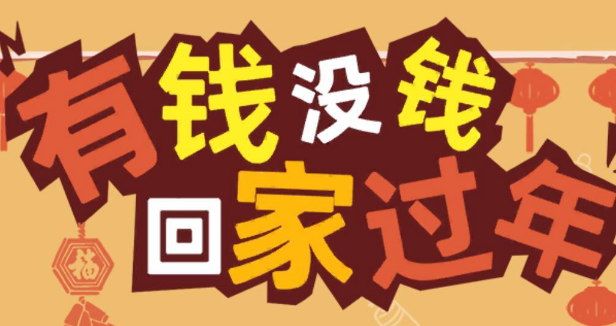 有钱没钱
回家过年

福